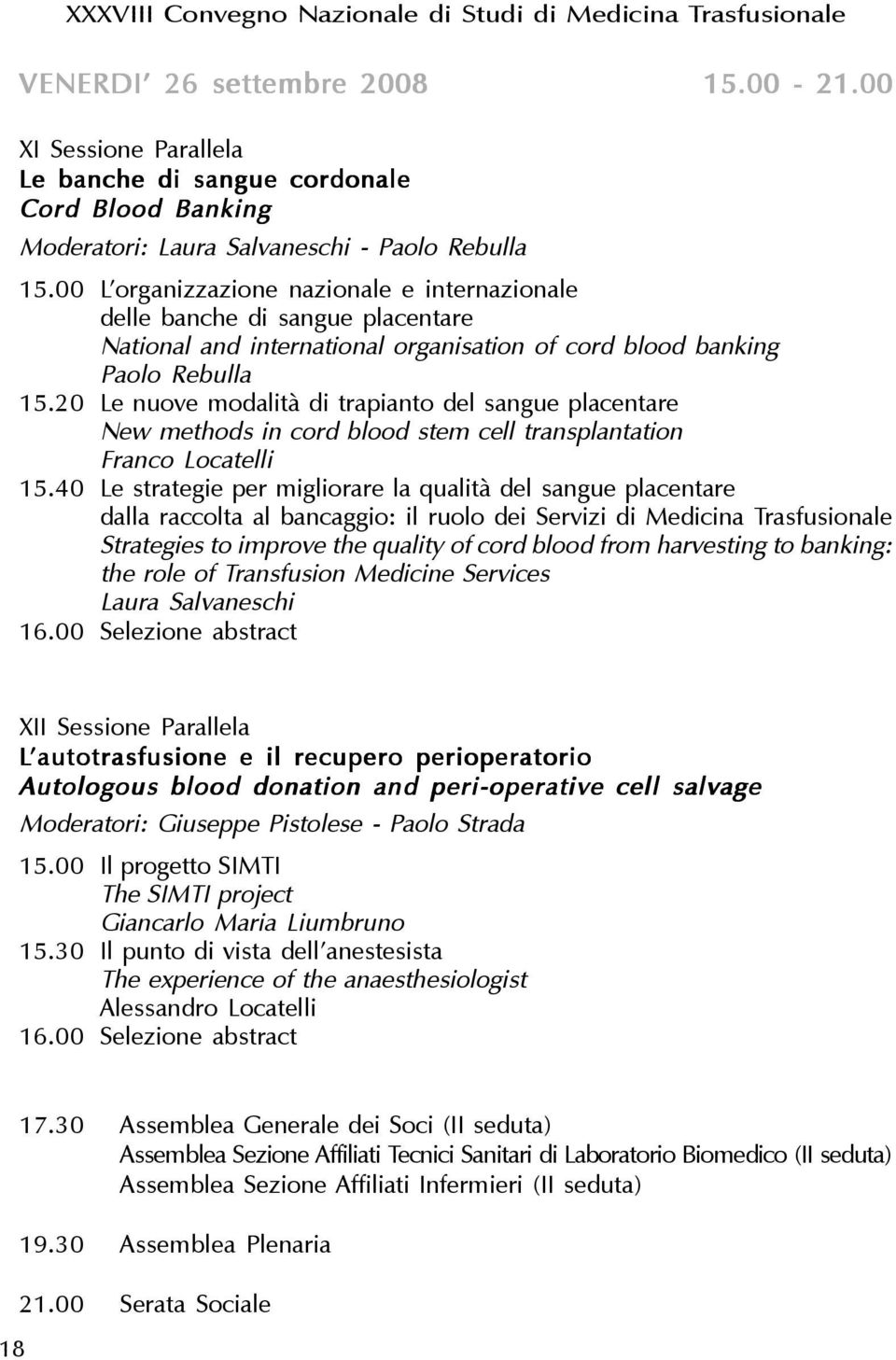 XXXVIII Convegno Nazionale di Studi di Medicina Trasfusionale

VENERDI' 26 settembre 2008 15.00 - 21.00

XI Sessione Parallela
Le banche di sangue cordonale
Cord Blood Banking
Moderatori: Laura Salvaneschi - Paolo Rebulla

15.00 L'organizzazione nazionale e internazionale delle banche di sangue placentare
National and international organisation of cord blood banking
Paolo Rebulla

15.20 Le nuove modalità di trapianto del sangue placentare
New methods in cord blood stem cell transplantation
Franco Locatelli

15.40 Le strategie per migliorare la qualità del sangue placentare dalla raccolta al bancaggio: il ruolo dei Servizi di Medicina Trasfusionale
Strategies to improve the quality of cord blood from harvesting to banking: the role of Transfusion Medicine Services
Laura Salvaneschi

16.00 Selezione abstract

XII Sessione Parallela
L'autotrasfusione e il recupero perioperatorio
Autologous blood donation and peri-operative cell salvage
Moderatori: Giuseppe Pistolese - Paolo Strada

15.00 Il progetto SIMTI
The SIMTI project
Giancarlo Maria Liumbruno

15.30 Il punto di vista dell'anestesista
The experience of the anaesthesiologist
Alessandro Locatelli

16.00 Selezione abstract

17.30 Assemblea Generale dei Soci (II seduta)
Assemblea Sezione Affiliati Tecnici Sanitari di Laboratorio Biomedico (II seduta)
Assemblea Sezione Affiliati Infermieri (II seduta)

19.30 Assemblea Plenaria

21.00 Serata Sociale

18